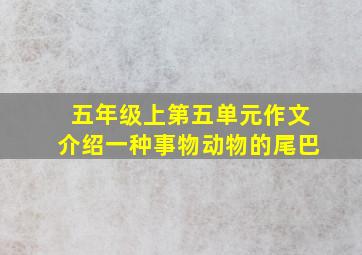 五年级上第五单元作文
介绍一种事物动物的尾巴